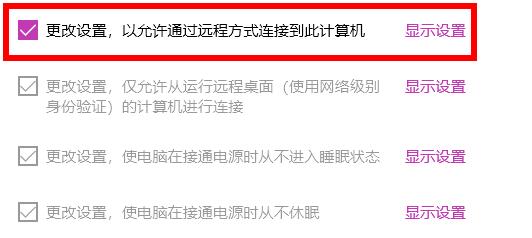 更改设置，以允许通过远程方式连接到此计算机 显示设置

更改设置，仅允许从运行远程桌面（使用网络级别身份验证）的计算机进行连接 显示设置

更改设置，使电脑在接通电源时从不进入睡眠状态 显示设置

更改设置，使电脑在接通电源时从不休眠 显示设置